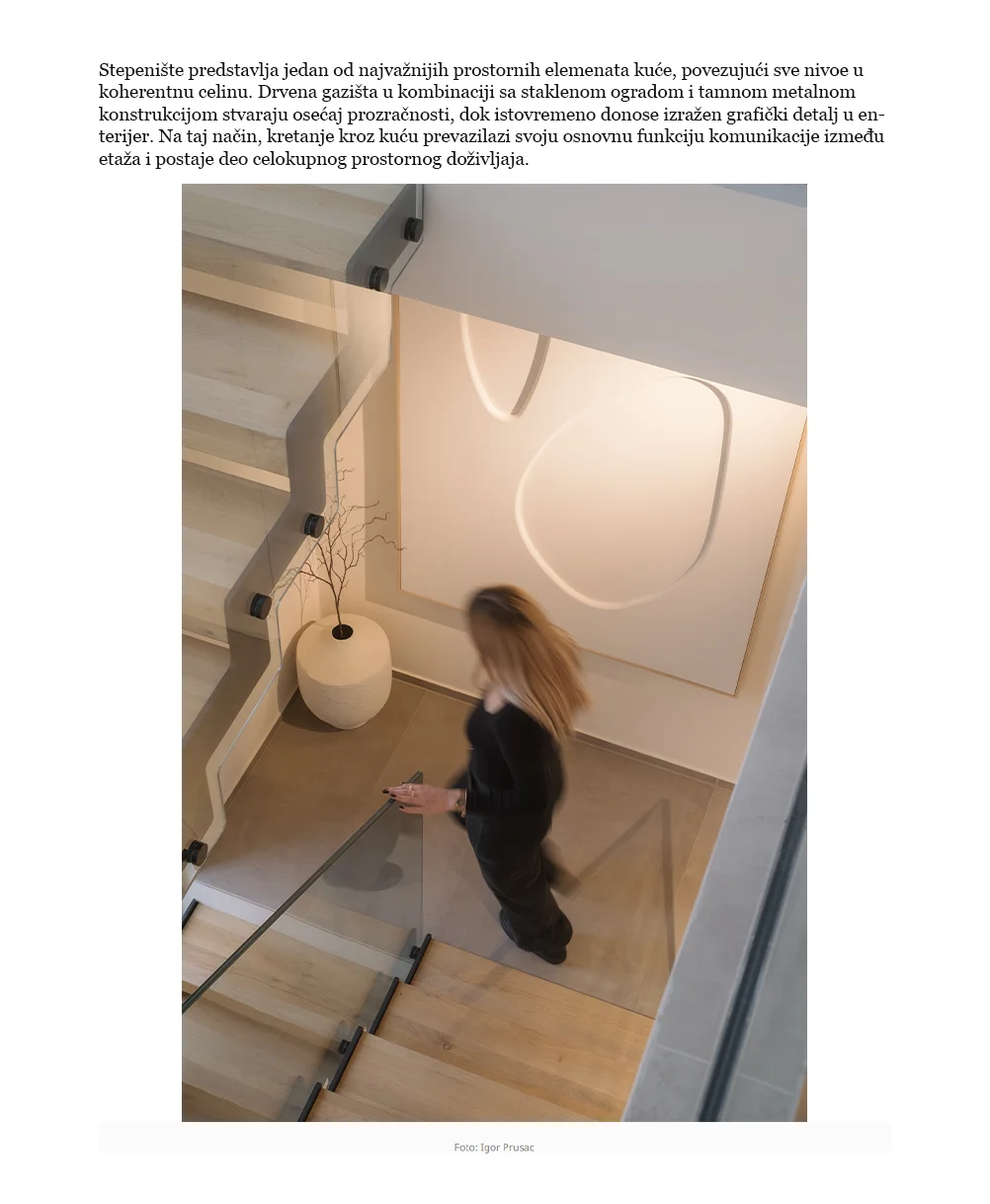 Stepenište predstavlja jedan od najvažnijih prostornih elemenata kuće, povezujući sve nivoe u koherentnu celinu. Drvena gazišta u kombinaciji sa staklenom ogradom i tamnom metalnom konstrukcijom stvaraju osećaj prozračnosti, dok istovremeno donose izražen grafički detalj u enterijer. Na taj način, kretanje kroz kuću prevazilazi svoju osnovnu funkciju komunikacije između etaža i postaje deo celokupnog prostornog doživljaja.

Foto: Igor Prusac